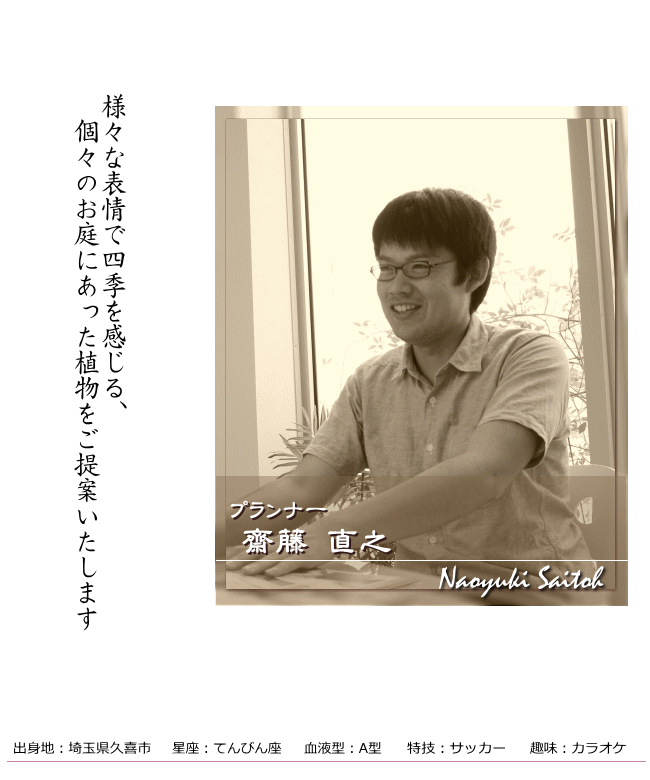 様々な表情で四季を感じる、
個々のお庭にあった植物をご提案いたします

プランナー
齋藤 直之
Naoyuki Saitoh

出身地：埼玉県久喜市　星座：てんびん座　血液型：A型　特技：サッカー　趣味：カラオケ